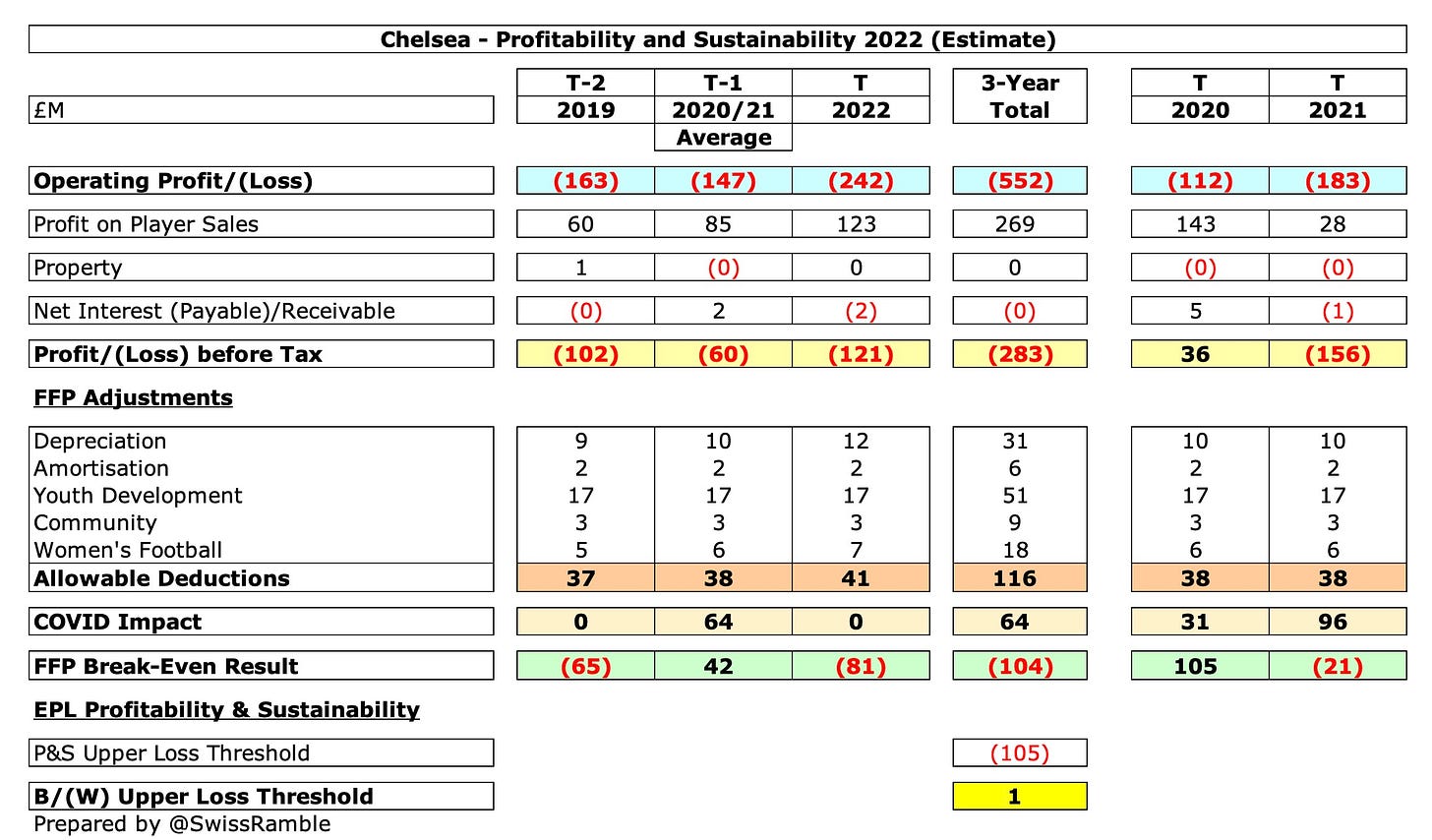 Chelsea - Profitability and Sustainability 2022 (Estimate)

| £M | T-2 2019 | T-1 2020/21 Average | T 2022 | 3-Year Total | T 2020 | T 2021 |
|---|---|---|---|---|---|---|
| Operating Profit/(Loss) | (163) | (147) | (242) | (552) | (112) | (183) |
| Profit on Player Sales | 60 | 85 | 123 | 269 | 143 | 28 |
| Property | 1 | (0) | 0 | 0 | (0) | (0) |
| Net Interest (Payable)/Receivable | (0) | 2 | (2) | (0) | 5 | (1) |
| Profit/(Loss) before Tax | (102) | (60) | (121) | (283) | 36 | (156) |
| FFP Adjustments | | | | | | |
| Depreciation | 9 | 10 | 12 | 31 | 10 | 10 |
| Amortisation | 2 | 2 | 2 | 6 | 2 | 2 |
| Youth Development | 17 | 17 | 17 | 51 | 17 | 17 |
| Community | 3 | 3 | 3 | 9 | 3 | 3 |
| Women's Football | 5 | 6 | 7 | 18 | 6 | 6 |
| Allowable Deductions | 37 | 38 | 41 | 116 | 38 | 38 |
| COVID Impact | 0 | 64 | 0 | 64 | 31 | 96 |
| FFP Break-Even Result | (65) | 42 | (81) | (104) | 105 | (21) |
| EPL Profitability & Sustainability | | | | | | |
| P&S Upper Loss Threshold | | | | (105) | | |
| B/(W) Upper Loss Threshold | | | | 1 | | |

Prepared by @SwissRamble